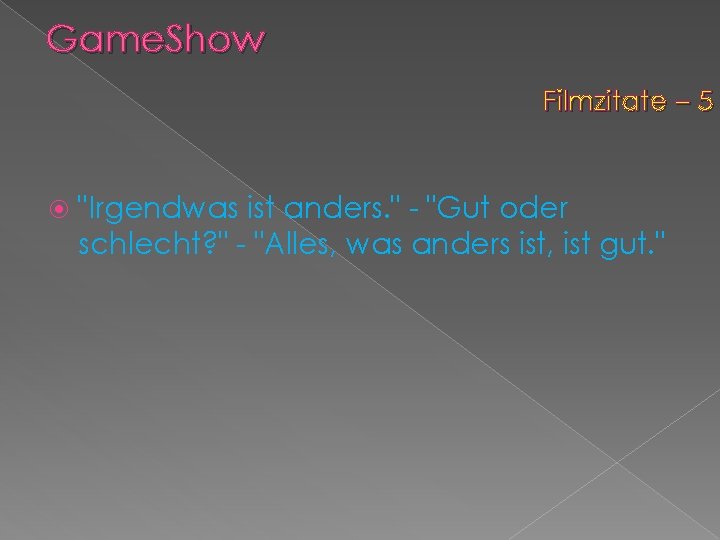 GameShow

Filmzitate – 5

"Irgendwas ist anders." - "Gut oder schlecht?" - "Alles, was anders ist, ist gut."